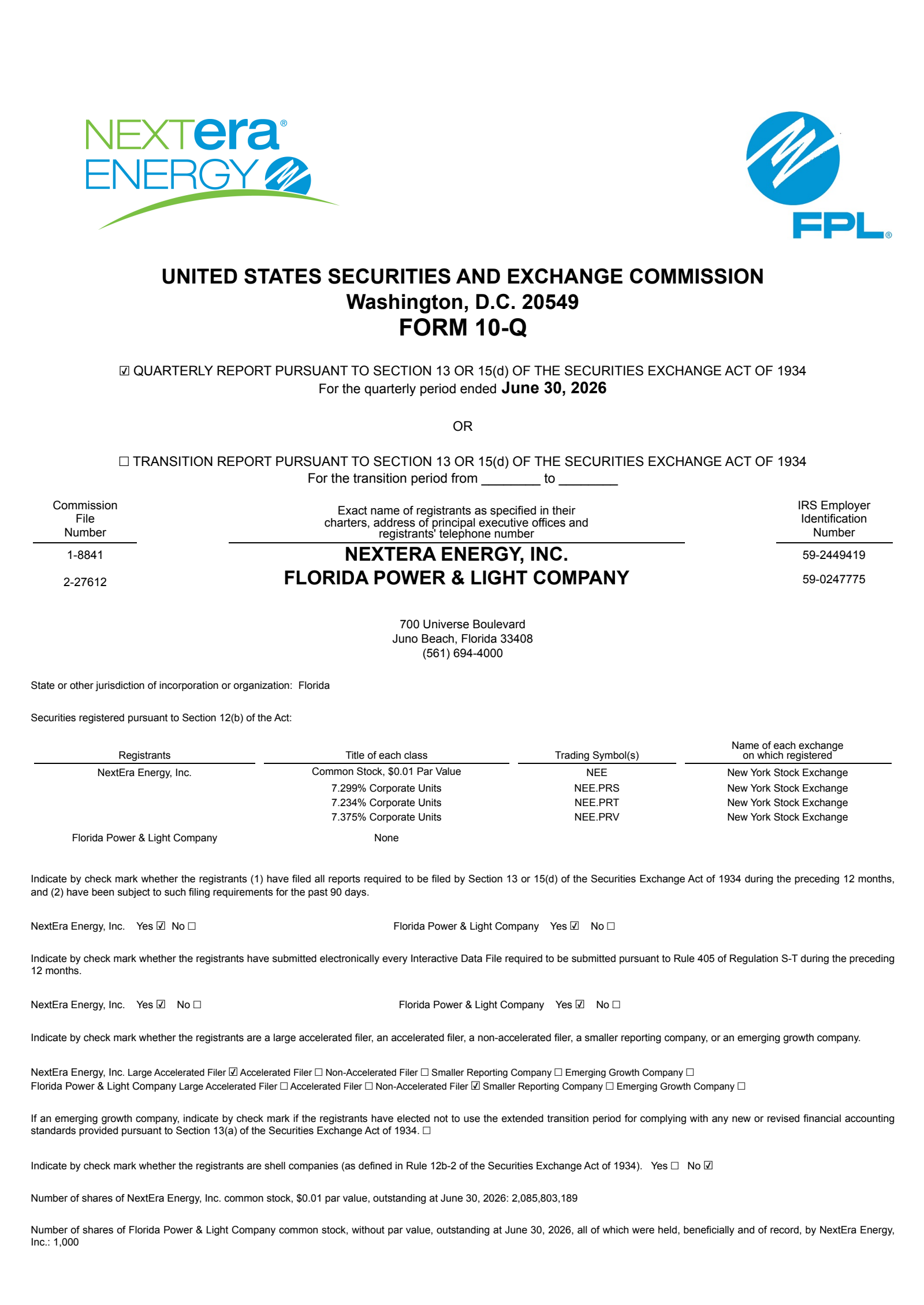 NEXTera® ENERGY

FPL®

UNITED STATES SECURITIES AND EXCHANGE COMMISSION
Washington, D.C. 20549
FORM 10-Q

☑ QUARTERLY REPORT PURSUANT TO SECTION 13 OR 15(d) OF THE SECURITIES EXCHANGE ACT OF 1934
For the quarterly period ended June 30, 2026

OR

☐ TRANSITION REPORT PURSUANT TO SECTION 13 OR 15(d) OF THE SECURITIES EXCHANGE ACT OF 1934
For the transition period from ________ to ________

| Commission File Number | Exact name of registrants as specified in their charters, address of principal executive offices and registrants' telephone number | IRS Employer Identification Number |
|---|---|---|
| 1-8841 | NEXTERA ENERGY, INC. | 59-2449419 |
| 2-27612 | FLORIDA POWER & LIGHT COMPANY | 59-0247775 |

700 Universe Boulevard
Juno Beach, Florida 33408
(561) 694-4000

State or other jurisdiction of incorporation or organization: Florida

Securities registered pursuant to Section 12(b) of the Act:

| Registrants | Title of each class | Trading Symbol(s) | Name of each exchange on which registered |
|---|---|---|---|
| NextEra Energy, Inc. | Common Stock, $0.01 Par Value | NEE | New York Stock Exchange |
| | 7.299% Corporate Units | NEE.PRS | New York Stock Exchange |
| | 7.234% Corporate Units | NEE.PRT | New York Stock Exchange |
| | 7.375% Corporate Units | NEE.PRV | New York Stock Exchange |
| Florida Power & Light Company | None | | |

Indicate by check mark whether the registrants (1) have filed all reports required to be filed by Section 13 or 15(d) of the Securities Exchange Act of 1934 during the preceding 12 months, and (2) have been subject to such filing requirements for the past 90 days.

NextEra Energy, Inc. Yes ☑ No ☐ Florida Power & Light Company Yes ☑ No ☐

Indicate by check mark whether the registrants have submitted electronically every Interactive Data File required to be submitted pursuant to Rule 405 of Regulation S-T during the preceding 12 months.

NextEra Energy, Inc. Yes ☑ No ☐ Florida Power & Light Company Yes ☑ No ☐

Indicate by check mark whether the registrants are a large accelerated filer, an accelerated filer, a non-accelerated filer, a smaller reporting company, or an emerging growth company.

NextEra Energy, Inc. Large Accelerated Filer ☑ Accelerated Filer ☐ Non-Accelerated Filer ☐ Smaller Reporting Company ☐ Emerging Growth Company ☐
Florida Power & Light Company Large Accelerated Filer ☐ Accelerated Filer ☐ Non-Accelerated Filer ☑ Smaller Reporting Company ☐ Emerging Growth Company ☐

If an emerging growth company, indicate by check mark if the registrants have elected not to use the extended transition period for complying with any new or revised financial accounting standards provided pursuant to Section 13(a) of the Securities Exchange Act of 1934. ☐

Indicate by check mark whether the registrants are shell companies (as defined in Rule 12b-2 of the Securities Exchange Act of 1934). Yes ☐ No ☑

Number of shares of NextEra Energy, Inc. common stock, $0.01 par value, outstanding at June 30, 2026: 2,085,803,189

Number of shares of Florida Power & Light Company common stock, without par value, outstanding at June 30, 2026, all of which were held, beneficially and of record, by NextEra Energy, Inc.: 1,000